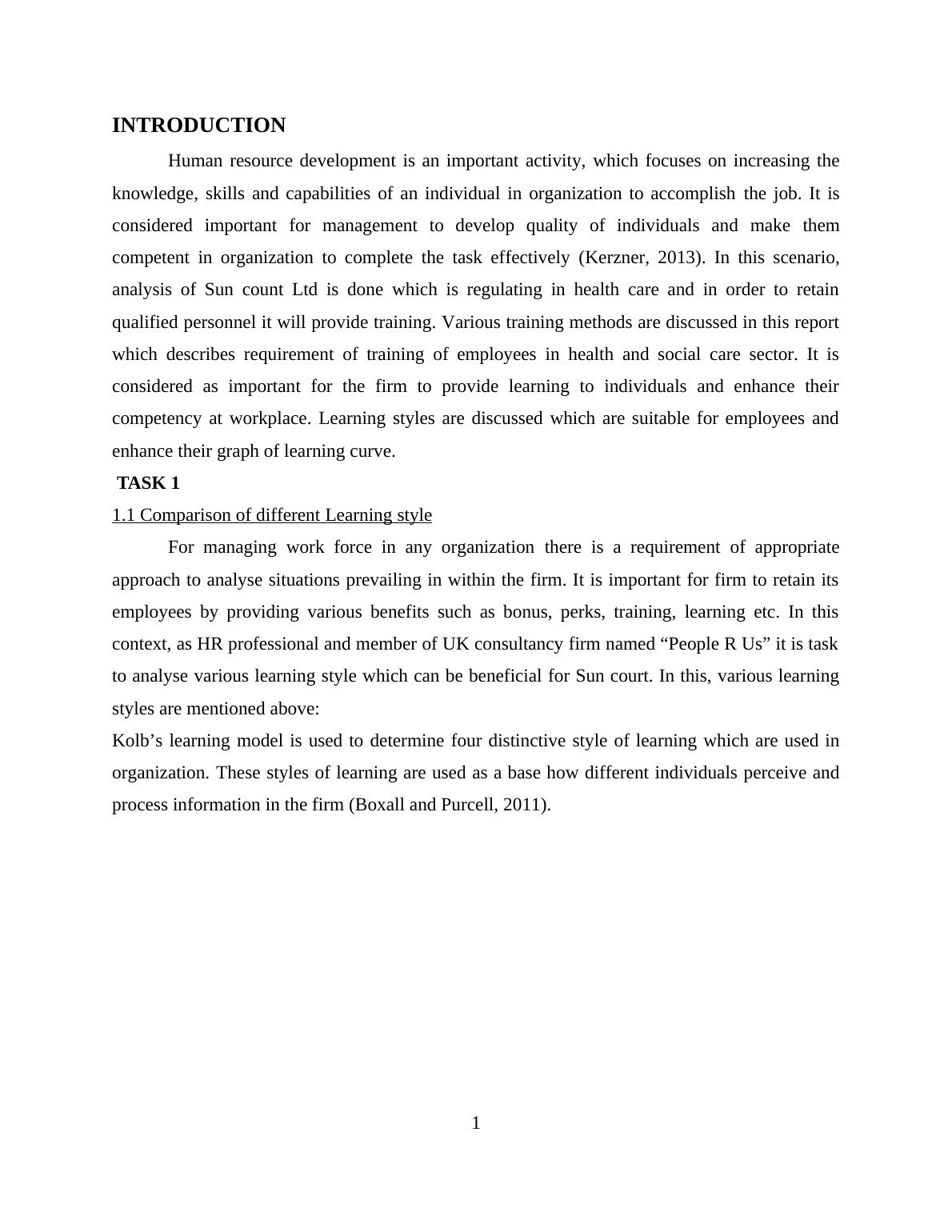 INTRODUCTION

Human resource development is an important activity, which focuses on increasing the knowledge, skills and capabilities of an individual in organization to accomplish the job. It is considered important for management to develop quality of individuals and make them competent in organization to complete the task effectively (Kerzner, 2013). In this scenario, analysis of Sun count Ltd is done which is regulating in health care and in order to retain qualified personnel it will provide training. Various training methods are discussed in this report which describes requirement of training of employees in health and social care sector. It is considered as important for the firm to provide learning to individuals and enhance their competency at workplace. Learning styles are discussed which are suitable for employees and enhance their graph of learning curve.

TASK 1

1.1 Comparison of different Learning style

For managing work force in any organization there is a requirement of appropriate approach to analyse situations prevailing in within the firm. It is important for firm to retain its employees by providing various benefits such as bonus, perks, training, learning etc. In this context, as HR professional and member of UK consultancy firm named “People R Us” it is task to analyse various learning style which can be beneficial for Sun court. In this, various learning styles are mentioned above:

Kolb’s learning model is used to determine four distinctive style of learning which are used in organization. These styles of learning are used as a base how different individuals perceive and process information in the firm (Boxall and Purcell, 2011).

1